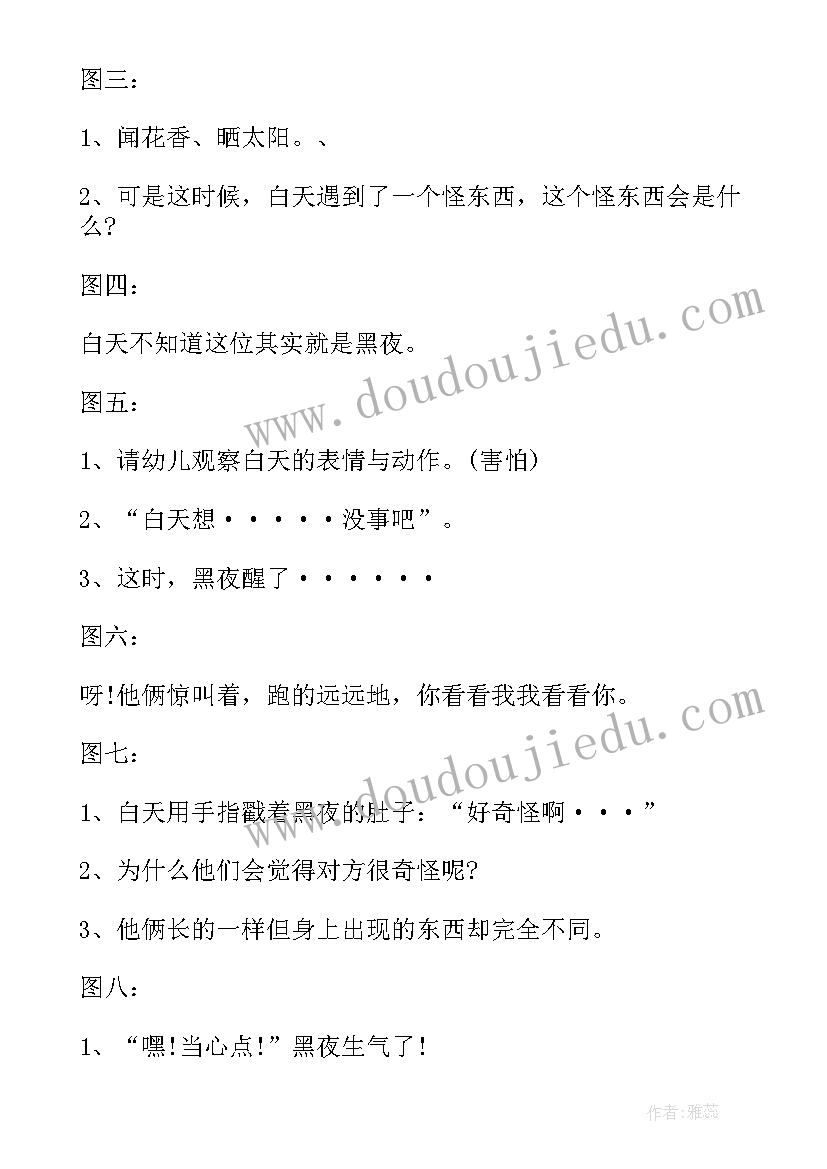 图三：

1、闻花香、晒太阳。、

2、可是这时候，白天遇到了一个怪东西，这个怪东西会是什么？

图四：

白天不知道这位其实就是黑夜。

图五：

1、请幼儿观察白天的表情与动作。(害怕)

2、“白天想·····没事吧”。

3、这时，黑夜醒了······

图六：

呀!他俩惊叫着，跑的远远地，你看看我我看看你。

图七：

1、白天用手指戳着黑夜的肚子：“好奇怪啊···”

2、为什么他们会觉得对方很奇怪呢?

3、他俩长的一样但身上出现的东西却完全不同。

图八：

1、“嘿!当心点!”黑夜生气了!

www.doudoujiedu.com

www.doudoujiedu.com

作者：雅蕊